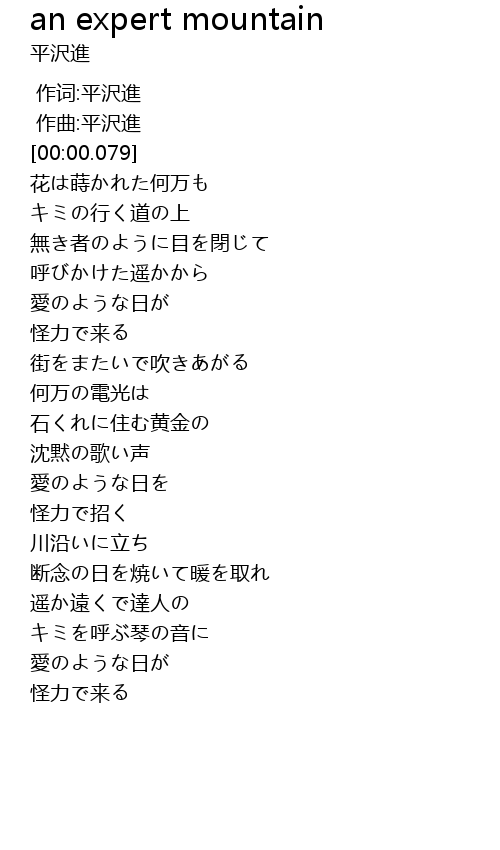 an expert mountain
平沢進

作词:平沢進
作曲:平沢進
[00:00.079]
花は蒔かれた何万も
キミの行く道の上
無き者のように目を閉じて
呼びかけた遥かから
愛のような日が
怪力で来る
街をまたいで吹きあがる
何万の電光は
石くれに住む黄金の
沈黙の歌い声
愛のような日を
怪力で招く
川沿いに立ち
断念の日を焼いて暖を取れ
遥か遠くで達人の
キミを呼ぶ琴の音に
愛のような日が
怪力で来る